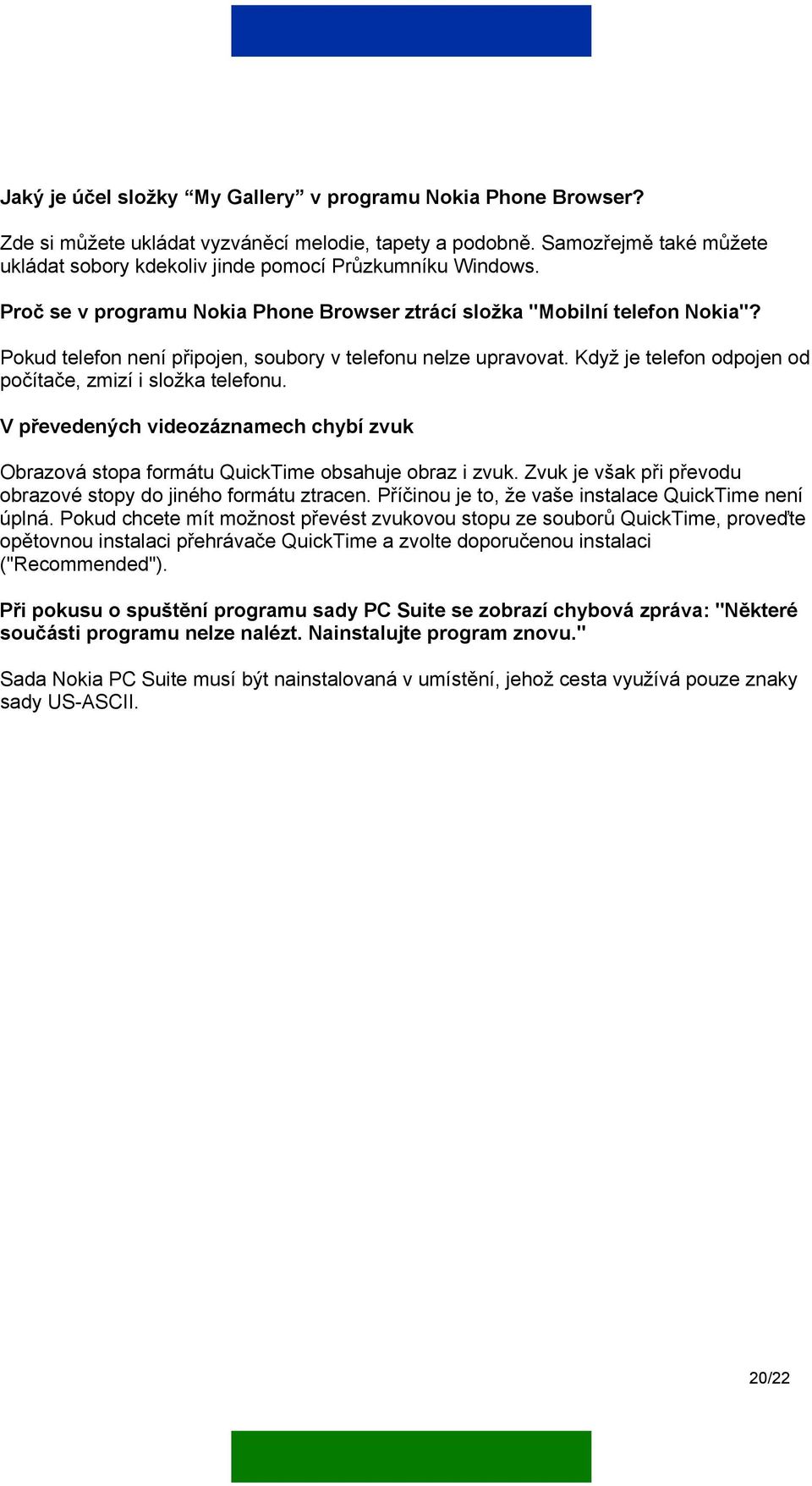 Jaký je účel složky “My Gallery” v programu Nokia Phone Browser?

Zde si můžete ukládat vyzváněcí melodie, tapety a podobně. Samozřejmě také můžete ukládat sobory kdekoliv jinde pomocí Průzkumníku Windows.

Proč se v programu Nokia Phone Browser ztrácí složka "Mobilní telefon Nokia"?

Pokud telefon není připojen, soubory v telefonu nelze upravovat. Když je telefon odpojen od počítače, zmizí i složka telefonu.

V převedených videozáznamech chybí zvuk

Obrazová stopa formátu QuickTime obsahuje obraz i zvuk. Zvuk je však při převodu obrazové stopy do jiného formátu ztracen. Příčinou je to, že vaše instalace QuickTime není úplná. Pokud chcete mít možnost převést zvukovou stopu ze souborů QuickTime, proveďte opětovnou instalaci přehrávače QuickTime a zvolte doporučenou instalaci ("Recommended").

Při pokusu o spuštění programu sady PC Suite se zobrazí chybová zpráva: "Některé součásti programu nelze nalézt. Nainstalujte program znovu."

Sada Nokia PC Suite musí být nainstalovaná v umístění, jehož cesta využívá pouze znaky sady US-ASCII.

20/22